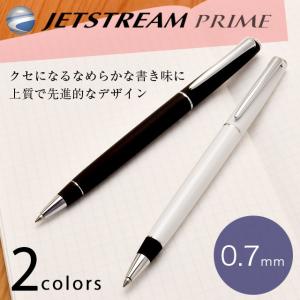 JETSTREAM PRIME

クセになるなめらかな書き味に
上質で先進的なデザイン

2colors

0.7mm